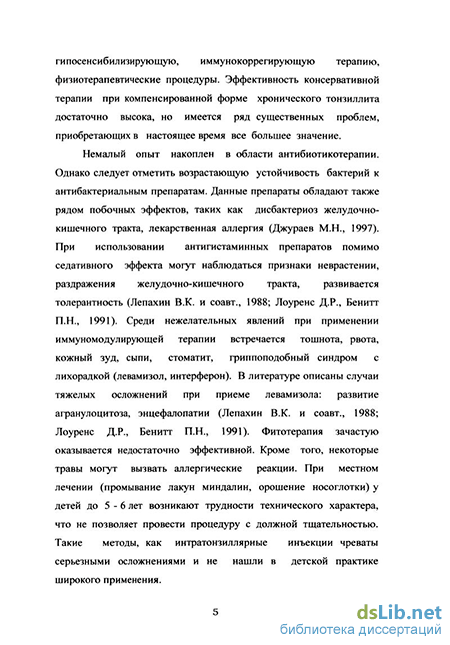 гипосенсибилизирующую, иммунокоррегирующую терапию, физиотерапевтические процедуры. Эффективность консервативной терапии при компенсированной форме хронического тонзиллита достаточно высока, но имеется ряд существенных проблем, приобретающих в настоящее время все большее значение.

Немалый опыт накоплен в области антибиотикотерапии. Однако следует отметить возрастающую устойчивость бактерий к антибактериальным препаратам. Данные препараты обладают также рядом побочных эффектов, таких как дисбактериоз желудочно-кишечного тракта, лекарственная аллергия (Джураев М.Н., 1997). При использовании антигистаминных препаратов помимо седативного эффекта могут наблюдаться признаки неврастении, раздражения желудочно-кишечного тракта, развивается толерантность (Лепахин В.К. и соавт., 1988; Лоуренс Д.Р., Бенитт П.Н., 1991). Среди нежелательных явлений при применении иммуномодулирующей терапии встречается тошнота, рвота, кожный зуд, сыпи, стоматит, гриппоподобный синдром с лихорадкой (левамизол, интерферон). В литературе описаны случаи тяжелых осложнений при приеме левамизола: развитие агранулоцитоза, энцефалопатии (Лепахин В.К. и соавт., 1988; Лоуренс Д.Р., Бенитт П.Н., 1991). Фитотерапия зачастую оказывается недостаточно эффективной. Кроме того, некоторые травы могут вызвать аллергические реакции. При местном лечении (промывание лакун миндалин, орошение носоглотки) у детей до 5 - 6 лет возникают трудности технического характера, что не позволяет провести процедуру с должной тщательностью. Такие методы, как интратонзиллярные инъекции чреваты серьезными осложнениями и не нашли в детской практике широкого применения.

5

dsLib.net
библиотека диссертаций